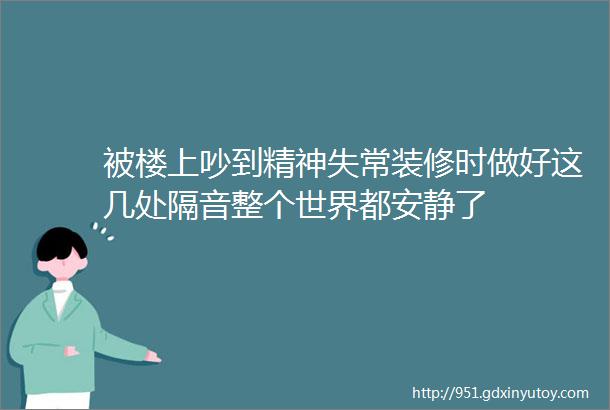 被楼上吵到精神失常装修时做好这几处隔音整个世界都安静了

http://951.gdxinyutoy.com